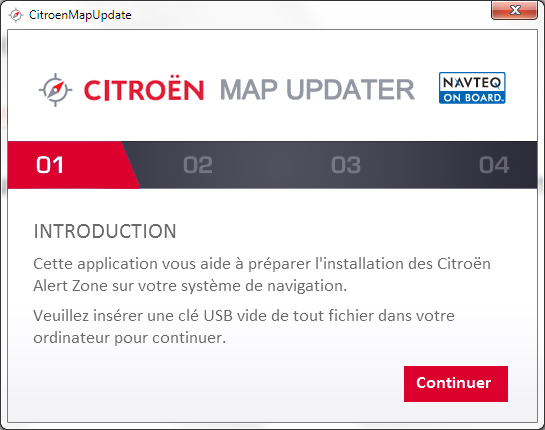 CitroenMapUpdate

CITROËN MAP UPDATER

NAVTEQ ON BOARD.

01 02 03 04

INTRODUCTION

Cette application vous aide à préparer l'installation des Citroën Alert Zone sur votre système de navigation.

Veuillez insérer une clé USB vide de tout fichier dans votre ordinateur pour continuer.

Continuer